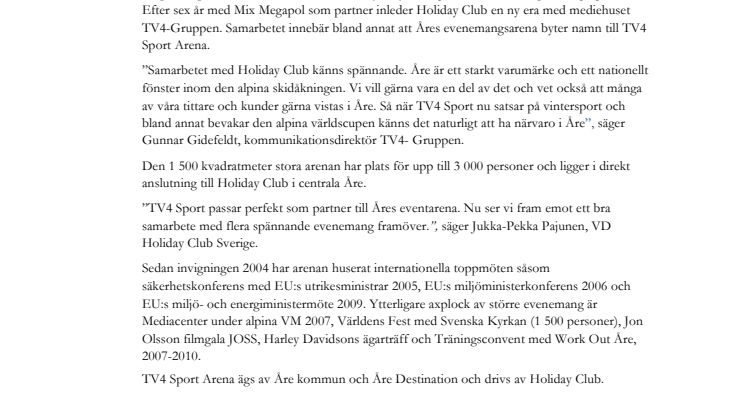 Efter sex år med Mix Megapol som partner inleder Holiday Club en ny era med mediehuset TV4-Gruppen. Samarbetet innebär bland annat att Åres evenemangsarena byter namn till TV4 Sport Arena.

”Samarbetet med Holiday Club känns spännande. Åre är ett starkt varumärke och ett nationellt fönster inom den alpina skidåkningen. Vi vill gärna vara en del av det och vet också att många av våra tittare och kunder gärna vistas i Åre. Så när TV4 Sport nu satsar på vintersport och bland annat bevakar den alpina världscupen känns det naturligt att ha närvaro i Åre”, säger Gunnar Gidefeldt, kommunikationsdirektör TV4- Gruppen.

Den 1 500 kvadratmeter stora arenan har plats för upp till 3 000 personer och ligger i direkt anslutning till Holiday Club i centrala Åre.

”TV4 Sport passar perfekt som partner till Åres eventarena. Nu ser vi fram emot ett bra samarbete med flera spännande evenemang framöver.”, säger Jukka-Pekka Pajunen, VD Holiday Club Sverige.

Sedan invigningen 2004 har arenan huserat internationella toppmöten såsom säkerhetskonferens med EU:s utrikesministrar 2005, EU:s miljöministerkonferens 2006 och EU:s miljö- och energiministermöte 2009. Ytterligare axplock av större evenemang är Mediacenter under alpina VM 2007, Världens Fest med Svenska Kyrkan (1 500 personer), Jon Olsson filmgala JOSS, Harley Davidsons ägarträff och Träningsconvent med Work Out Åre, 2007-2010.

TV4 Sport Arena ägs av Åre kommun och Åre Destination och drivs av Holiday Club.